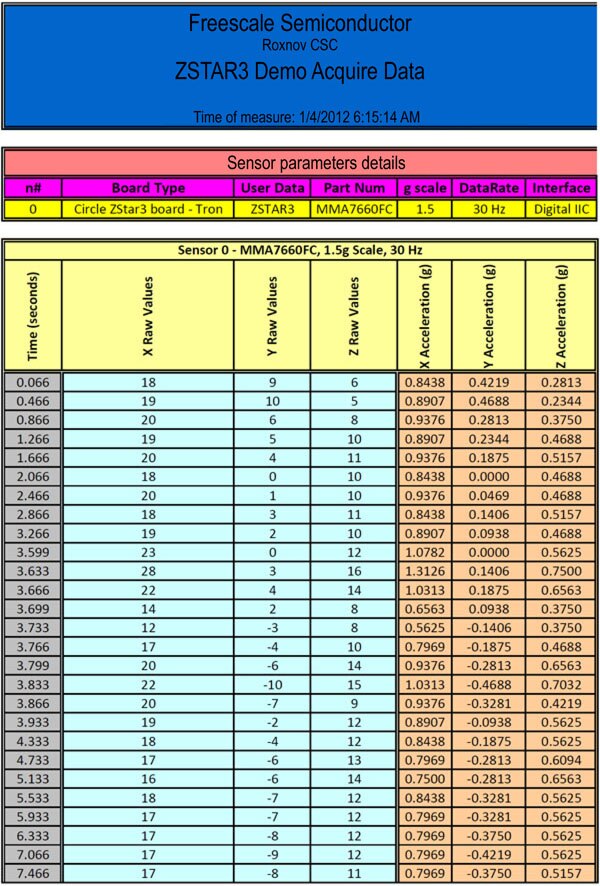 Freescale Semiconductor
Roxnov CSC
ZSTAR3 Demo Acquire Data

Time of measure: 1/4/2012 6:15:14 AM

Sensor parameters details

| n# | Board Type | User Data | Part Num | g scale | DataRate | Interface |
|---|---|---|---|---|---|---|
| 0 | Circle ZStar3 board - Tron | ZSTAR3 | MMA7660FC | 1.5 | 30 Hz | Digital IIC |

Sensor 0 - MMA7660FC, 1.5g Scale, 30 Hz

| Time (seconds) | X Raw Values | Y Raw Values | Z Raw Values | X Acceleration (g) | Y Acceleration (g) | Z Acceleration (g) |
|---|---|---|---|---|---|---|
| 0.066 | 18 | 9 | 6 | 0.8438 | 0.4219 | 0.2813 |
| 0.466 | 19 | 10 | 5 | 0.8907 | 0.4688 | 0.2344 |
| 0.866 | 20 | 6 | 8 | 0.9376 | 0.2813 | 0.3750 |
| 1.266 | 19 | 5 | 10 | 0.8907 | 0.2344 | 0.4688 |
| 1.666 | 20 | 4 | 11 | 0.9376 | 0.1875 | 0.5157 |
| 2.066 | 18 | 0 | 10 | 0.8438 | 0.0000 | 0.4688 |
| 2.466 | 20 | 1 | 10 | 0.9376 | 0.0469 | 0.4688 |
| 2.866 | 18 | 3 | 11 | 0.8438 | 0.1406 | 0.5157 |
| 3.266 | 19 | 2 | 10 | 0.8907 | 0.0938 | 0.4688 |
| 3.599 | 23 | 0 | 12 | 1.0782 | 0.0000 | 0.5625 |
| 3.633 | 28 | 3 | 16 | 1.3126 | 0.1406 | 0.7500 |
| 3.666 | 22 | 4 | 14 | 1.0313 | 0.1875 | 0.6563 |
| 3.699 | 14 | 2 | 8 | 0.6563 | 0.0938 | 0.3750 |
| 3.733 | 12 | -3 | 8 | 0.5625 | -0.1406 | 0.3750 |
| 3.766 | 17 | -4 | 10 | 0.7969 | -0.1875 | 0.4688 |
| 3.799 | 20 | -6 | 14 | 0.9376 | -0.2813 | 0.6563 |
| 3.833 | 22 | -10 | 15 | 1.0313 | -0.4688 | 0.7032 |
| 3.866 | 20 | -7 | 9 | 0.9376 | -0.3281 | 0.4219 |
| 3.933 | 19 | -2 | 12 | 0.8907 | -0.0938 | 0.5625 |
| 4.333 | 18 | -4 | 12 | 0.8438 | -0.1875 | 0.5625 |
| 4.733 | 17 | -6 | 13 | 0.7969 | -0.2813 | 0.6094 |
| 5.133 | 16 | -6 | 14 | 0.7500 | -0.2813 | 0.6563 |
| 5.533 | 18 | -7 | 12 | 0.8438 | -0.3281 | 0.5625 |
| 5.933 | 17 | -7 | 12 | 0.7969 | -0.3281 | 0.5625 |
| 6.333 | 17 | -8 | 12 | 0.7969 | -0.3750 | 0.5625 |
| 7.066 | 17 | -9 | 12 | 0.7969 | -0.4219 | 0.5625 |
| 7.466 | 17 | -8 | 11 | 0.7969 | -0.3750 | 0.5157 |